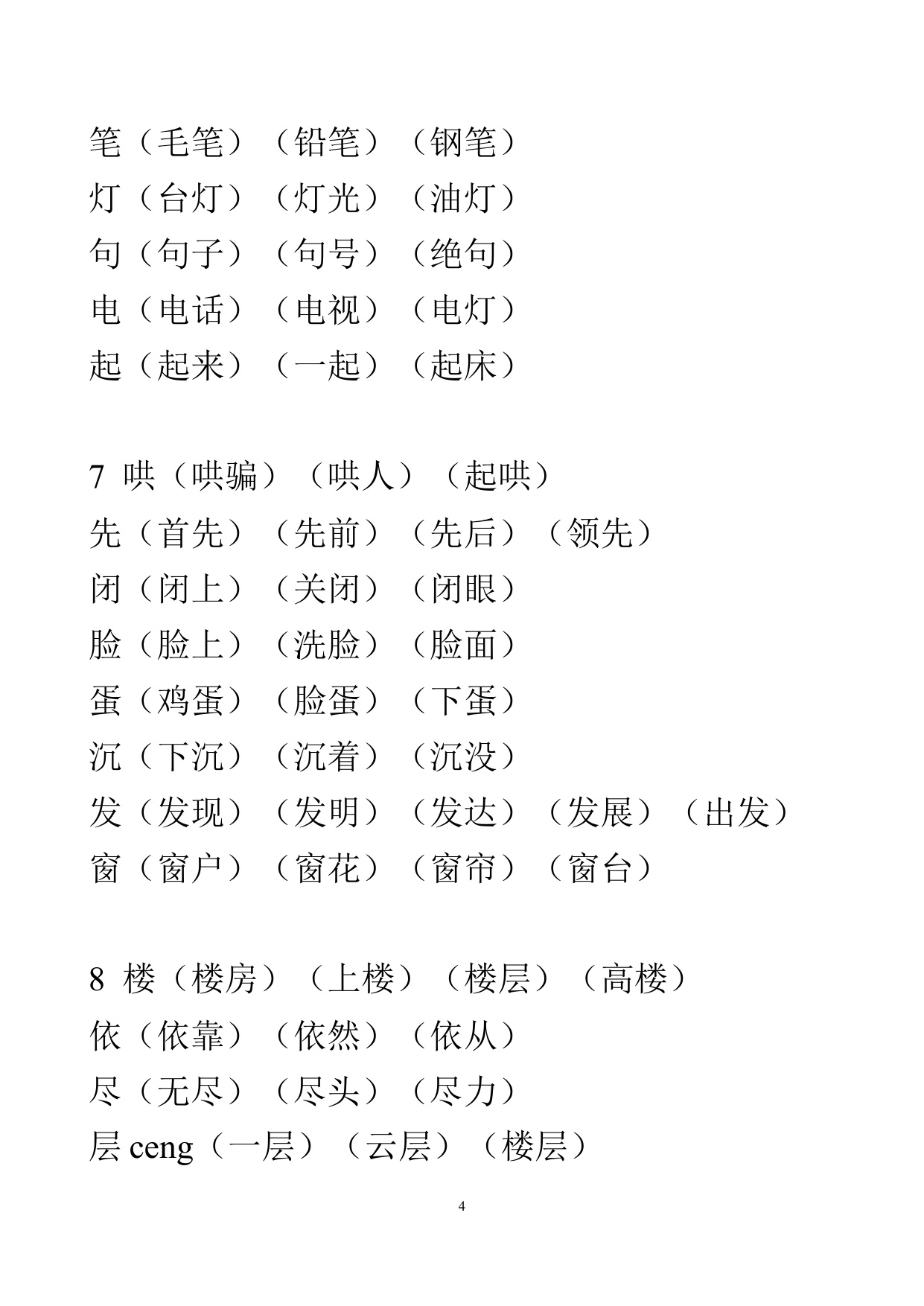 笔（毛笔）（铅笔）（钢笔）
灯（台灯）（灯光）（油灯）
句（句子）（句号）（绝句）
电（电话）（电视）（电灯）
起（起来）（一起）（起床）

7 哄（哄骗）（哄人）（起哄）
先（首先）（先前）（先后）（领先）
闭（闭上）（关闭）（闭眼）
脸（脸上）（洗脸）（脸面）
蛋（鸡蛋）（脸蛋）（下蛋）
沉（下沉）（沉着）（沉没）
发（发现）（发明）（发达）（发展）（出发）
窗（窗户）（窗花）（窗帘）（窗台）

8 楼（楼房）（上楼）（楼层）（高楼）
依（依靠）（依然）（依从）
尽（无尽）（尽头）（尽力）
层 ceng（一层）（云层）（楼层）

4